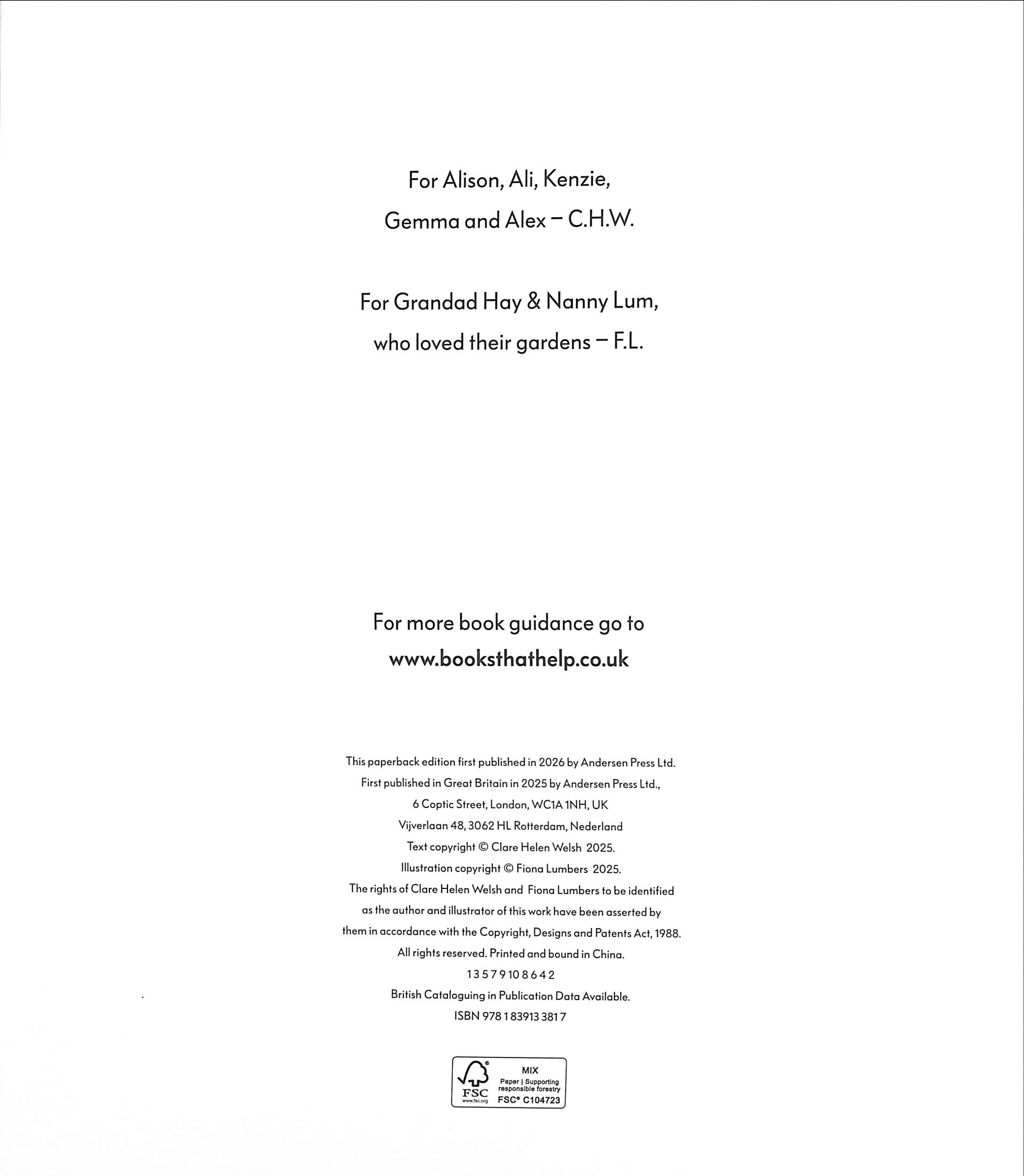 For Alison, Ali, Kenzie, Gemma and Alex – C.H.W.

For Grandad Hay & Nanny Lum, who loved their gardens – F.L.

For more book guidance go to
www.booksthathelp.co.uk

This paperback edition first published in 2026 by Andersen Press Ltd.
First published in Great Britain in 2025 by Andersen Press Ltd.,
6 Coptic Street, London, WC1A 1NH, UK
Vijverlaan 48, 3062 HL Rotterdam, Nederland
Text copyright © Clare Helen Welsh 2025.
Illustration copyright © Fiona Lumbers 2025.
The rights of Clare Helen Welsh and Fiona Lumbers to be identified as the author and illustrator of this work have been asserted by them in accordance with the Copyright, Designs and Patents Act, 1988.
All rights reserved. Printed and bound in China.
1 3 5 7 9 10 8 6 4 2
British Cataloguing in Publication Data Available.
ISBN 978 1 83913 381 7

FSC
www.fsc.org
MIX
Paper | Supporting responsible forestry
FSC® C104723